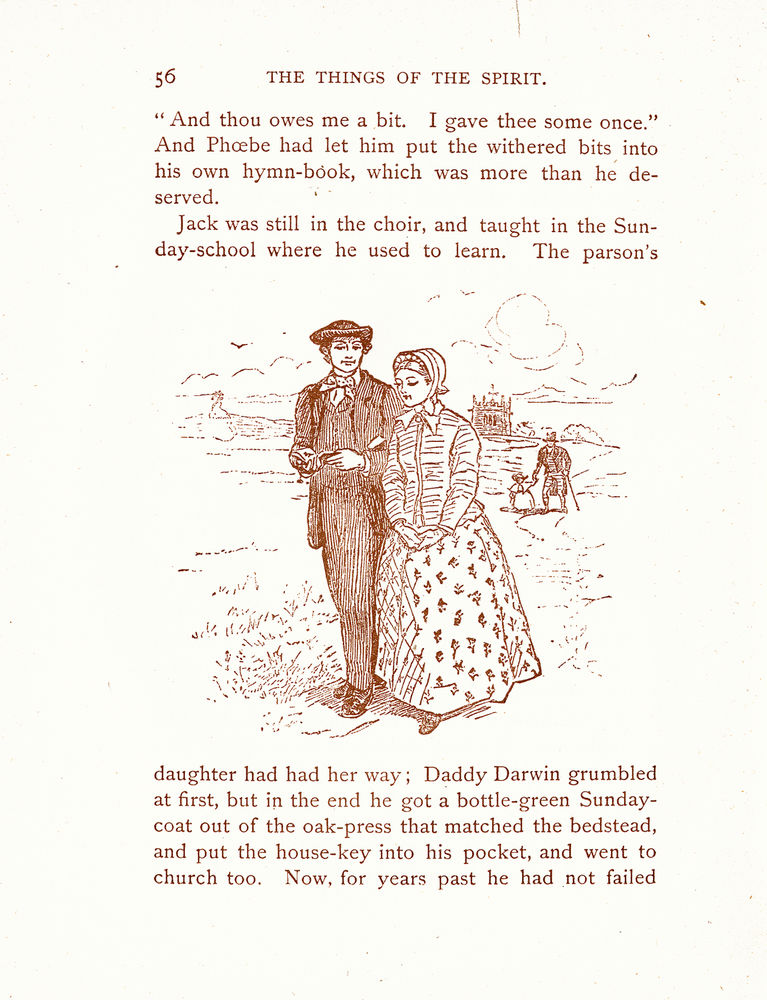 56 THE THINGS OF THE SPIRIT.

"And thou owes me a bit. I gave thee some once." And Phœbe had let him put the withered bits into his own hymn-book, which was more than he deserved.

Jack was still in the choir, and taught in the Sunday-school where he used to learn. The parson's

daughter had had her way; Daddy Darwin grumbled at first, but in the end he got a bottle-green Sunday-coat out of the oak-press that matched the bedstead, and put the house-key into his pocket, and went to church too. Now, for years past he had not failed